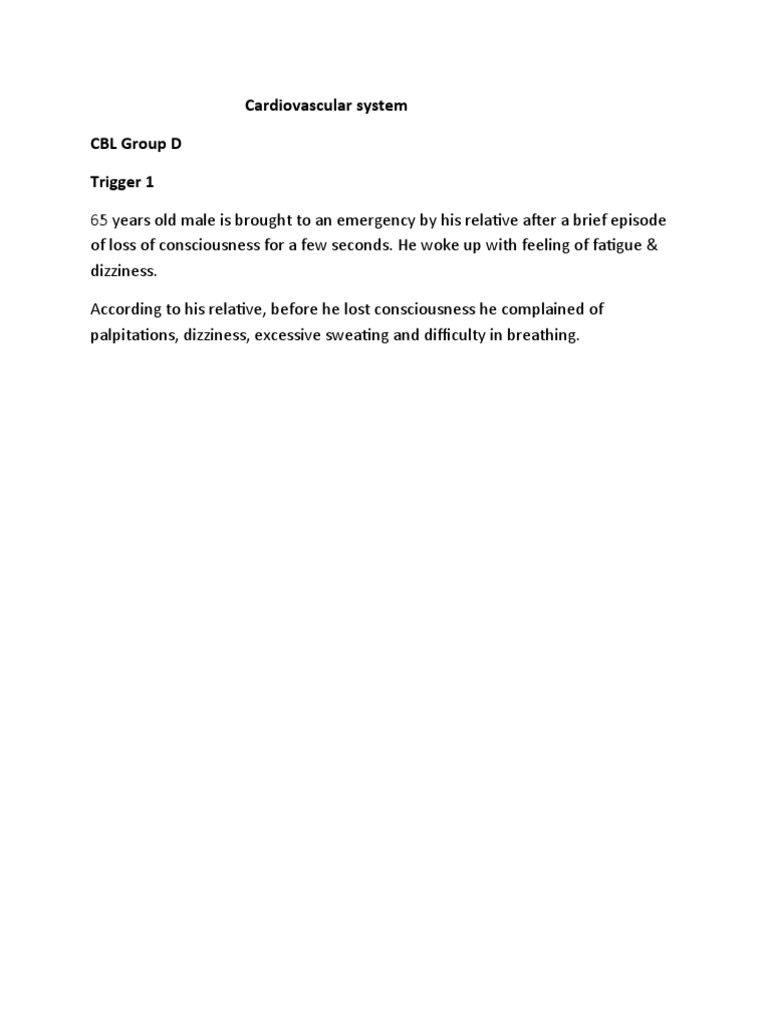 Cardiovascular system

CBL Group D

Trigger 1

65 years old male is brought to an emergency by his relative after a brief episode of loss of consciousness for a few seconds. He woke up with feeling of fatigue & dizziness.

According to his relative, before he lost consciousness he complained of palpitations, dizziness, excessive sweating and difficulty in breathing.